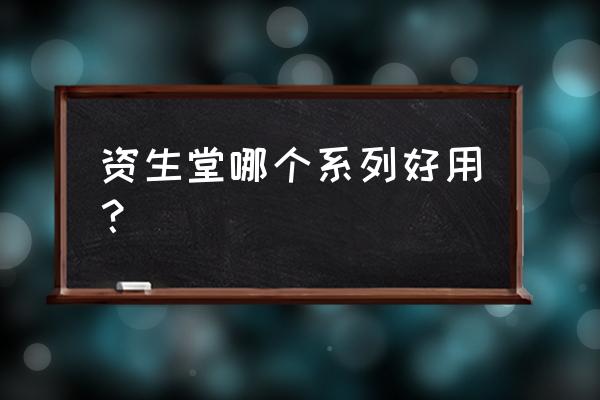 资生堂哪个系列好用？